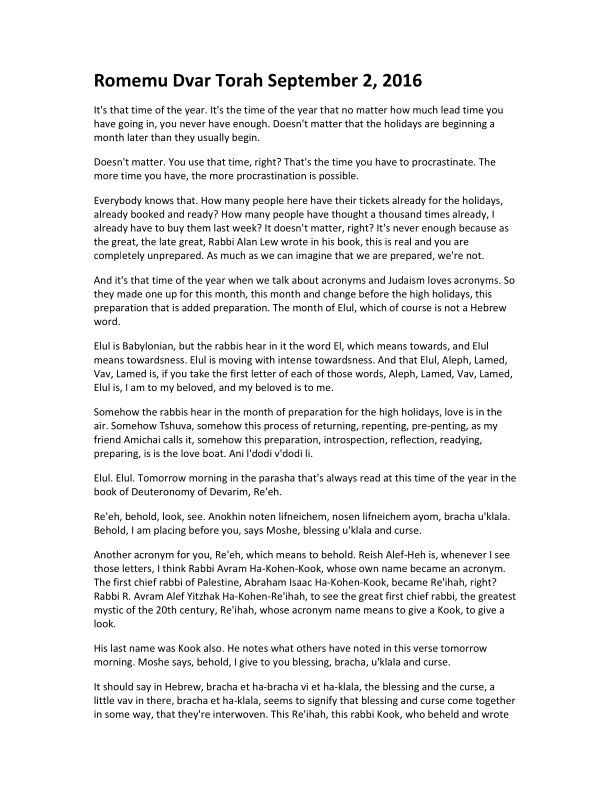 Romemu Dvar Torah September 2, 2016

It's that time of the year. It's the time of the year that no matter how much lead time you have going in, you never have enough. Doesn't matter that the holidays are beginning a month later than they usually begin.

Doesn't matter. You use that time, right? That's the time you have to procrastinate. The more time you have, the more procrastination is possible.

Everybody knows that. How many people here have their tickets already for the holidays, already booked and ready? How many people have thought a thousand times already, I already have to buy them last week? It doesn't matter, right? It's never enough because as the great, the late great, Rabbi Alan Lew wrote in his book, this is real and you are completely unprepared. As much as we can imagine that we are prepared, we're not.

And it's that time of the year when we talk about acronyms and Judaism loves acronyms. So they made one up for this month, this month and change before the high holidays, this preparation that is added preparation. The month of Elul, which of course is not a Hebrew word.

Elul is Babylonian, but the rabbis hear in it the word El, which means towards, and Elul means towardsness. Elul is moving with intense towardsness. And that Elul, Aleph, Lamed, Vav, Lamed is, if you take the first letter of each of those words, Aleph, Lamed, Vav, Lamed, Elul is, I am to my beloved, and my beloved is to me.

Somehow the rabbis hear in the month of preparation for the high holidays, love is in the air. Somehow Tshuva, somehow this process of returning, repenting, pre-penting, as my friend Amichai calls it, somehow this preparation, introspection, reflection, readying, preparing, is is the love boat. Ani l'dodi v'dodi li.

Elul. Elul. Tomorrow morning in the parasha that's always read at this time of the year in the book of Deuteronomy of Devarim, Re'eh.

Re'eh, behold, look, see. Anokhin noten lifneichem, nosen lifneichem ayom, bracha u'klala. Behold, I am placing before you, says Moshe, blessing u'klala and curse.

Another acronym for you, Re'eh, which means to behold. Reish Alef-Heh is, whenever I see those letters, I think Rabbi Avram Ha-Kohen-Kook, whose own name became an acronym. The first chief rabbi of Palestine, Abraham Isaac Ha-Kohen-Kook, became Re'ihah, right? Rabbi R. Avram Alef Yitzhak Ha-Kohen-Re'ihah, to see the great first chief rabbi, the greatest mystic of the 20th century, Re'ihah, whose acronym name means to give a Kook, to give a look.

His last name was Kook also. He notes what others have noted in this verse tomorrow morning. Moshe says, behold, I give to you blessing, bracha, u'klala and curse.

It should say in Hebrew, bracha et ha-bracha vi et ha-klala, the blessing and the curse, a little vav in there, bracha et ha-klala, seems to signify that blessing and curse come together in some way, that they're interwoven. This Re'ihah, this rabbi Kook, who beheld and wrote